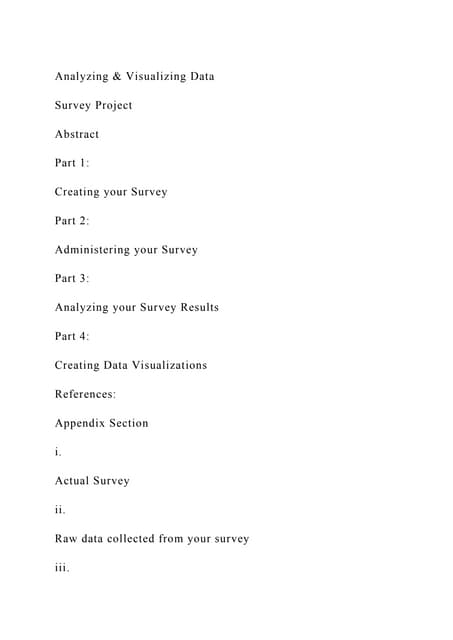 Analyzing & Visualizing Data

Survey Project

Abstract

Part 1:

Creating your Survey

Part 2:

Administering your Survey

Part 3:

Analyzing your Survey Results

Part 4:

Creating Data Visualizations

References:

Appendix Section

i.

Actual Survey

ii.

Raw data collected from your survey

iii.